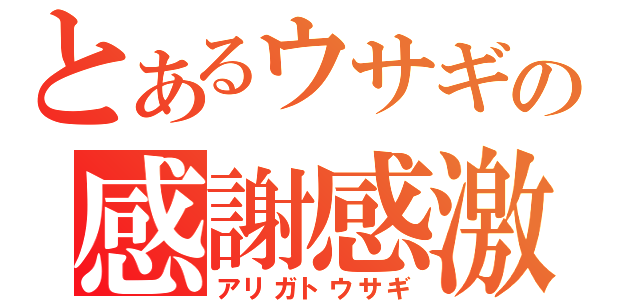 とあるウサギの
感謝感激
アリガトウサギ